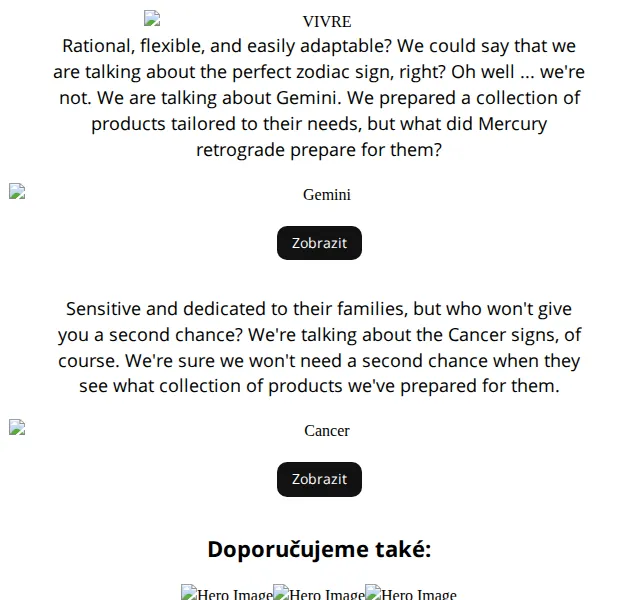 VIVRE

Rational, flexible, and easily adaptable? We could say that we are talking about the perfect zodiac sign, right? Oh well ... we're not. We are talking about Gemini. We prepared a collection of products tailored to their needs, but what did Mercury retrograde prepare for them?

Gemini

Zobrazit

Sensitive and dedicated to their families, but who won't give you a second chance? We're talking about the Cancer signs, of course. We're sure we won't need a second chance when they see what collection of products we've prepared for them.

Cancer

Zobrazit

Doporučujeme také:

Hero Image Hero Image Hero Image